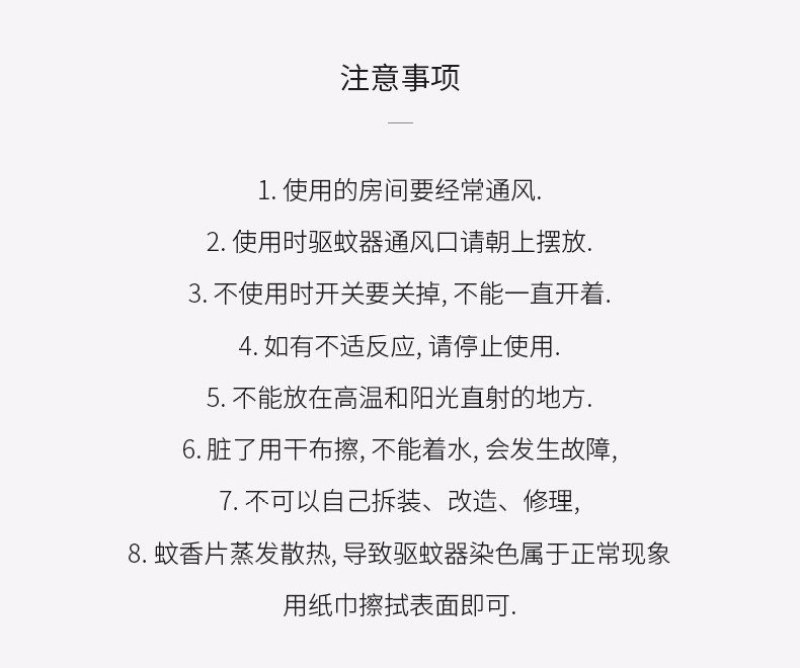 注意事项

1.使用的房间要经常通风.

2.使用时驱蚊器通风口请朝上摆放.

3.不使用时开关要关掉,不能一直开着.

4.如有不适反应,请停止使用.

5.不能放在高温和阳光直射的地方.

6.脏了用干布擦,不能着水,会发生故障,

7.不可以自己拆装、改造、修理,

8.蚊香片蒸发散热,导致驱蚊器染色属于正常现象

用纸巾擦拭表面即可.